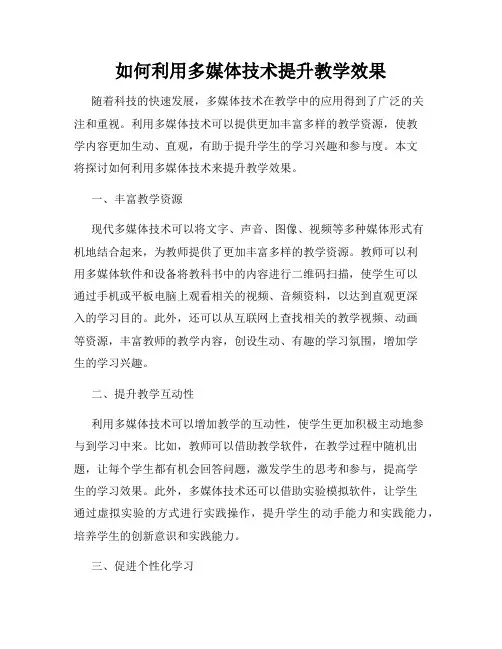 如何利用多媒体技术提升教学效果

随着科技的快速发展，多媒体技术在教学中的应用得到了广泛的关注和重视。利用多媒体技术可以提供更加丰富多样的教学资源，使教学内容更加生动、直观，有助于提升学生的学习兴趣和参与度。本文将探讨如何利用多媒体技术来提升教学效果。

一、丰富教学资源

现代多媒体技术可以将文字、声音、图像、视频等多种媒体形式有机地结合起来，为教师提供了更加丰富多样的教学资源。教师可以利用多媒体软件和设备将教科书中的内容进行二维码扫描，使学生可以通过手机或平板电脑上观看相关的视频、音频资料，以达到直观更深入的学习目的。此外，还可以从互联网上查找相关的教学视频、动画等资源，丰富教师的教学内容，创设生动、有趣的学习氛围，增加学生的学习兴趣。

二、提升教学互动性

利用多媒体技术可以增加教学的互动性，使学生更加积极主动地参与到学习中来。比如，教师可以借助教学软件，在教学过程中随机出题，让每个学生都有机会回答问题，激发学生的思考和参与，提高学生的学习效果。此外，多媒体技术还可以借助实验模拟软件，让学生通过虚拟实验的方式进行实践操作，提升学生的动手能力和实践能力，培养学生的创新意识和实践能力。

三、促进个性化学习